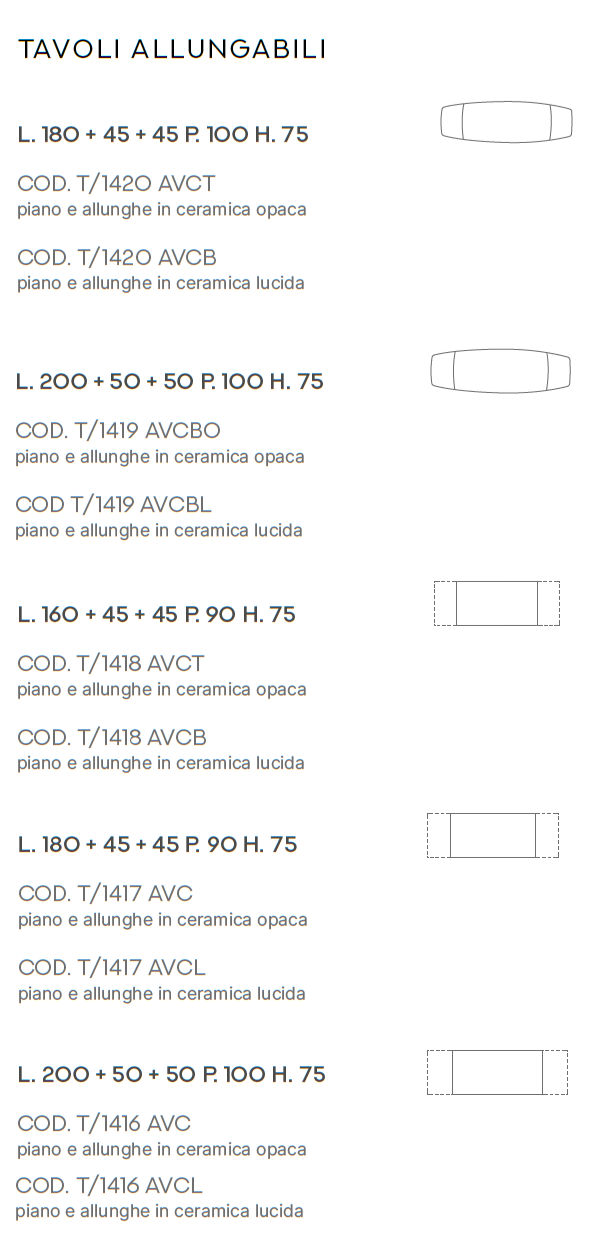 TAVOLI ALLUNGABILI

L. 180 + 45 + 45 P. 100 H. 75

COD. T/1420 AVCT
piano e allunghe in ceramica opaca

COD. T/1420 AVCB
piano e allunghe in ceramica lucida

L. 200 + 50 + 50 P. 100 H. 75

COD. T/1419 AVCBO
piano e allunghe in ceramica opaca

COD T/1419 AVCBL
piano e allunghe in ceramica lucida

L. 160 + 45 + 45 P. 90 H. 75

COD. T/1418 AVCT
piano e allunghe in ceramica opaca

COD. T/1418 AVCB
piano e allunghe in ceramica lucida

L. 180 + 45 + 45 P. 90 H. 75

COD. T/1417 AVC
piano e allunghe in ceramica opaca

COD. T/1417 AVCL
piano e allunghe in ceramica lucida

L. 200 + 50 + 50 P. 100 H. 75

COD. T/1416 AVC
piano e allunghe in ceramica opaca

COD. T/1416 AVCL
piano e allunghe in ceramica lucida